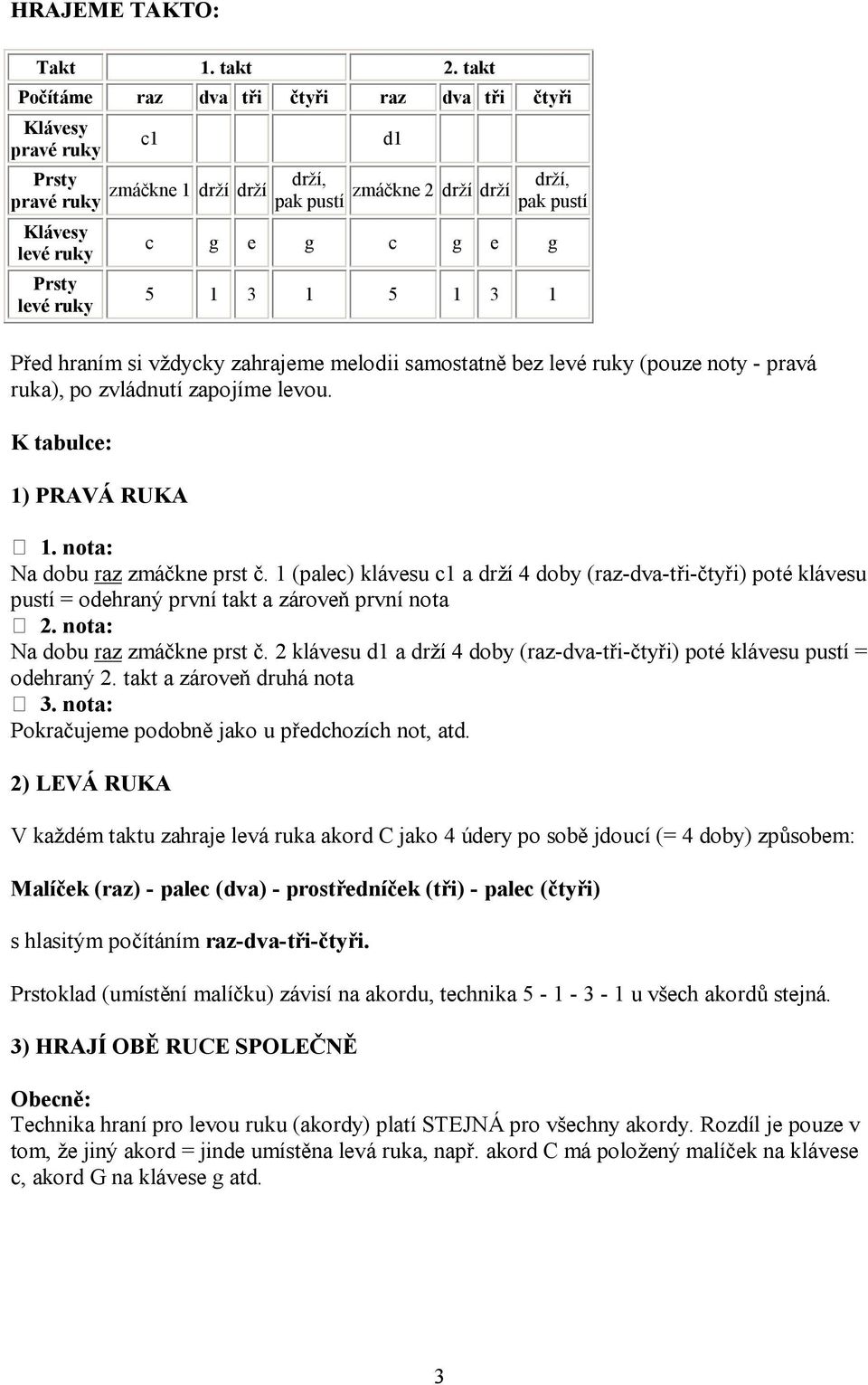 HRAJEME TAKTO:

| Takt | 1. takt | | | | 2. takt | | | |
|---|---|---|---|---|---|---|---|---|
| Počítáme | raz | dva | tři | čtyři | raz | dva | tři | čtyři |
| Klávesy pravé ruky | c1 | | | | d1 | | | |
| Prsty pravé ruky | zmáčkne 1 | drží | drží | drží, pak pustí | zmáčkne 2 | drží | drží | drží, pak pustí |
| Klávesy levé ruky | c | g | e | g | c | g | e | g |
| Prsty levé ruky | 5 | 1 | 3 | 1 | 5 | 1 | 3 | 1 |

Před hraním si vždycky zahrajeme melodii samostatně bez levé ruky (pouze noty - pravá ruka), po zvládnutí zapojíme levou.

K tabulce:

1) PRAVÁ RUKA

 1. nota:
Na dobu raz zmáčkne prst č. 1 (palec) klávesu c1 a drží 4 doby (raz-dva-tři-čtyři) poté klávesu pustí = odehraný první takt a zároveň první nota
 2. nota:
Na dobu raz zmáčkne prst č. 2 klávesu d1 a drží 4 doby (raz-dva-tři-čtyři) poté klávesu pustí = odehraný 2. takt a zároveň druhá nota
 3. nota:
Pokračujeme podobně jako u předchozích not, atd.

2) LEVÁ RUKA

V každém taktu zahraje levá ruka akord C jako 4 údery po sobě jdoucí (= 4 doby) způsobem:

Malíček (raz) - palec (dva) - prostředníček (tři) - palec (čtyři)

s hlasitým počítáním raz-dva-tři-čtyři.

Prstoklad (umístění malíčku) závisí na akordu, technika 5 - 1 - 3 - 1 u všech akordů stejná.

3) HRAJÍ OBĚ RUCE SPOLEČNĚ

Obecně:
Technika hraní pro levou ruku (akordy) platí STEJNÁ pro všechny akordy. Rozdíl je pouze v tom, že jiný akord = jinde umístěna levá ruka, např. akord C má položený malíček na klávese c, akord G na klávese g atd.

3